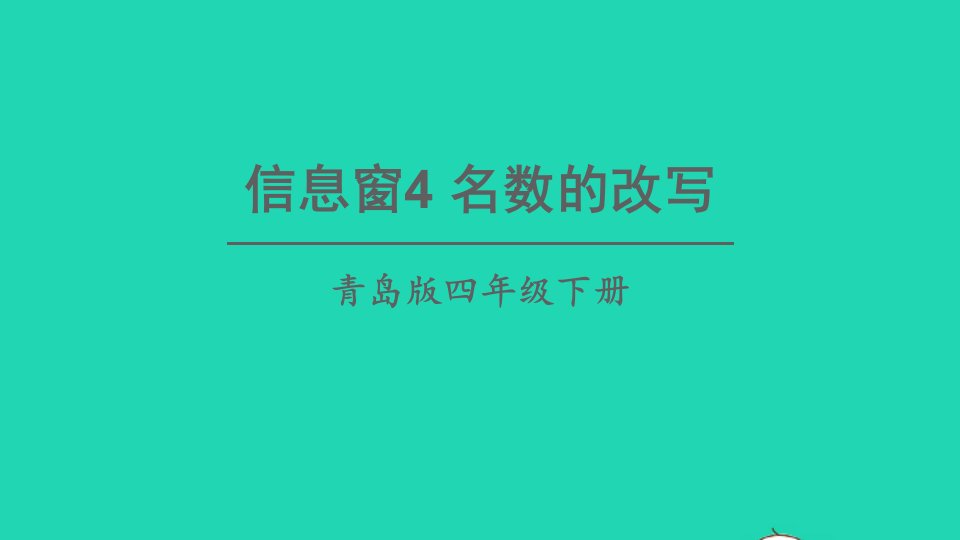 信息窗4 名数的改写

青岛版四年级下册